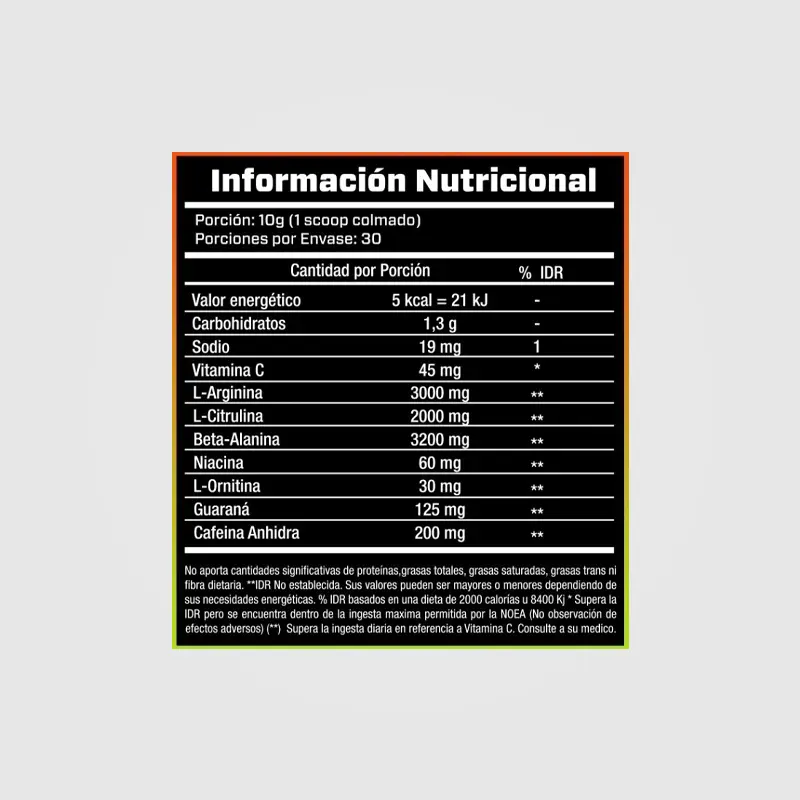 Información Nutricional

Porción: 10g (1 scoop colmado)
Porciones por Envase: 30

| Cantidad por Porción | | % IDR |
|---|---|---|
| Valor energético | 5 kcal = 21 kJ | - |
| Carbohidratos | 1,3 g | - |
| Sodio | 19 mg | 1 |
| Vitamina C | 45 mg | * |
| L-Arginina | 3000 mg | ** |
| L-Citrulina | 2000 mg | ** |
| Beta-Alanina | 3200 mg | ** |
| Niacina | 60 mg | ** |
| L-Ornitina | 30 mg | ** |
| Guaraná | 125 mg | ** |
| Cafeina Anhidra | 200 mg | ** |

No aporta cantidades significativas de proteínas,grasas totales, grasas saturadas, grasas trans ni fibra dietaria. **IDR No establecida. Sus valores pueden ser mayores o menores dependiendo de sus necesidades energéticas. % IDR basados en una dieta de 2000 calorías u 8400 Kj * Supera la IDR pero se encuentra dentro de la ingesta maxima permitida por la NOEA (No observación de efectos adversos) (**) Supera la ingesta diaria en referencia a Vitamina C. Consulte a su medico.